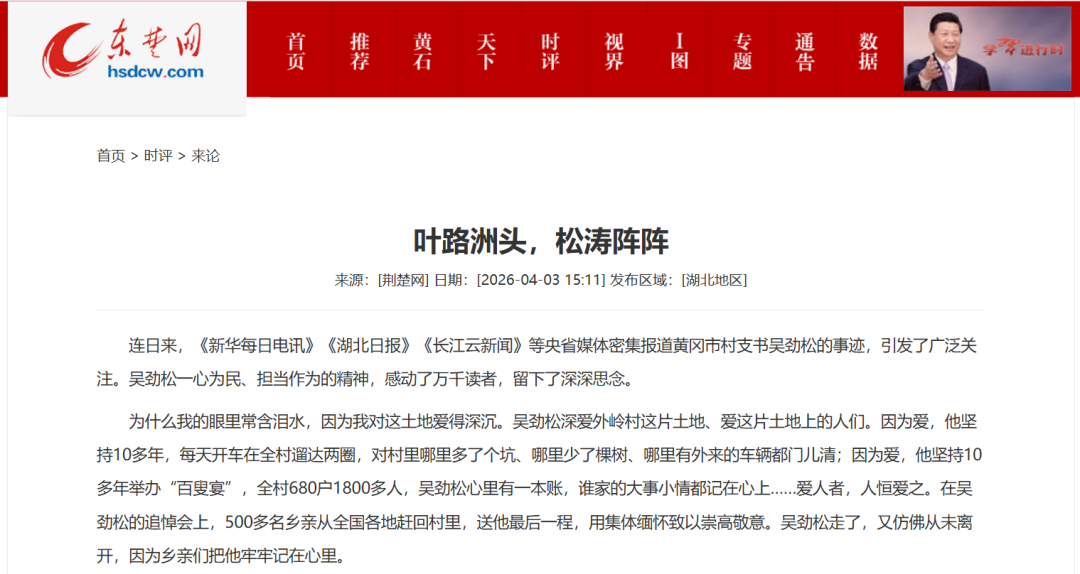 东楚网
hsdcw.com

首页 推荐 黄石 天下 时评 视界 I图 专题 通告 数据

学习进行时

首页 > 时评 > 来论

叶路洲头，松涛阵阵

来源：[荆楚网] 日期：[2026-04-03 15:11] 发布区域：[湖北地区]

连日来，《新华每日电讯》《湖北日报》《长江云新闻》等央省媒体密集报道黄冈市村支书吴劲松的事迹，引发了广泛关注。吴劲松一心为民、担当作为的精神，感动了万千读者，留下了深深思念。

为什么我的眼里常含泪水，因为我对这土地爱得深沉。吴劲松深爱外岭村这片土地、爱这片土地上的人们。因为爱，他坚持10多年，每天开车在全村遛达两圈，对村里哪里多了个坑、哪里少了棵树、哪里有外来的车辆都门儿清；因为爱，他坚持10多年举办“百叟宴”，全村680户1800多人，吴劲松心里有一本账，谁家的大事小情都记在心上……爱人者，人恒爱之。在吴劲松的追悼会上，500多名乡亲从全国各地赶回村里，送他最后一程，用集体缅怀致以崇高敬意。吴劲松走了，又仿佛从未离开，因为乡亲们把他牢牢记在心里。